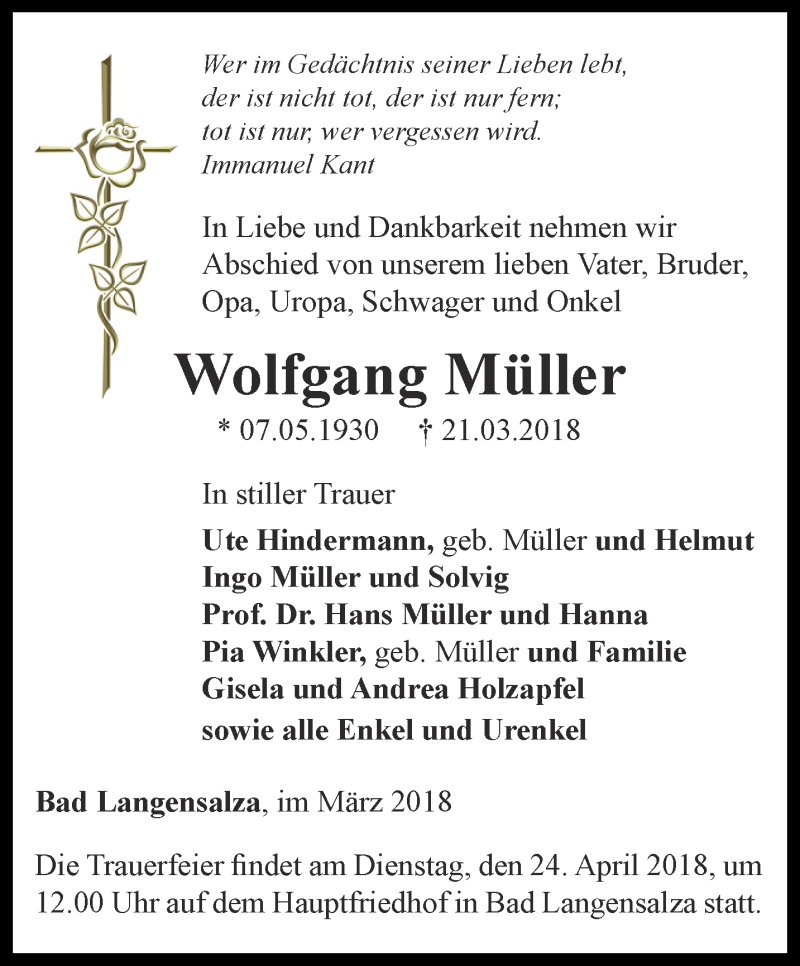 Wer im Gedächtnis seiner Lieben lebt,
der ist nicht tot, der ist nur fern;
tot ist nur, wer vergessen wird.
Immanuel Kant

In Liebe und Dankbarkeit nehmen wir Abschied von unserem lieben Vater, Bruder, Opa, Uropa, Schwager und Onkel

Wolfgang Müller

* 07.05.1930 † 21.03.2018

In stiller Trauer

Ute Hindermann, geb. Müller und Helmut
Ingo Müller und Solvig
Prof. Dr. Hans Müller und Hanna
Pia Winkler, geb. Müller und Familie
Gisela und Andrea Holzapfel
sowie alle Enkel und Urenkel

Bad Langensalza, im März 2018

Die Trauerfeier findet am Dienstag, den 24. April 2018, um 12.00 Uhr auf dem Hauptfriedhof in Bad Langensalza statt.